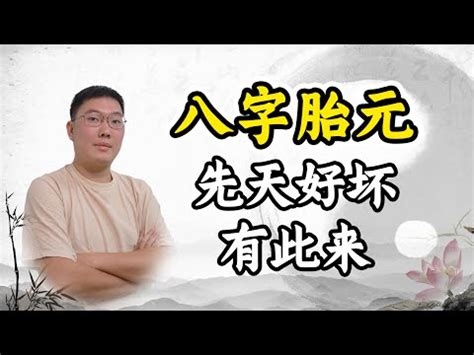 八字胎元
先天好坏
有此来